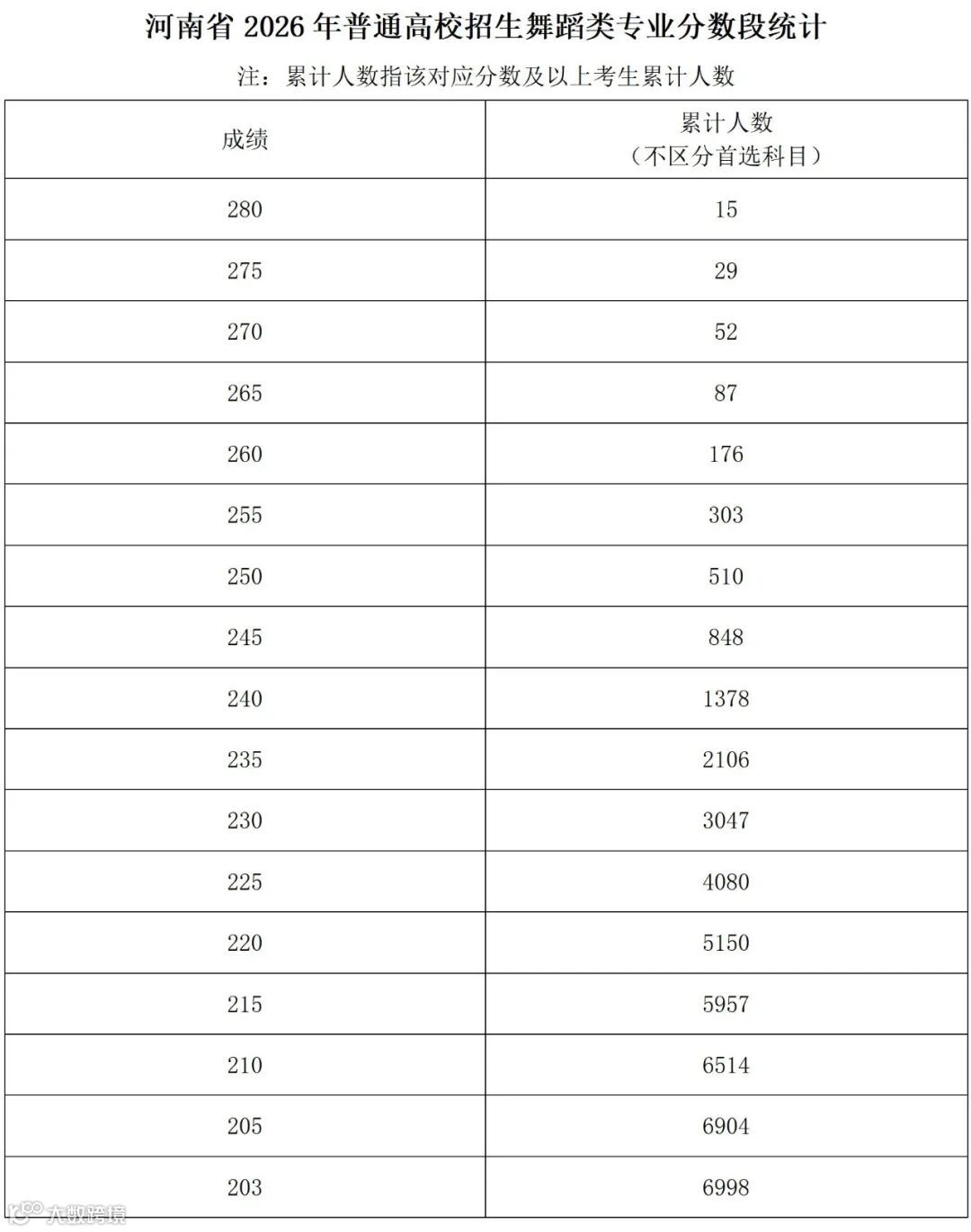 河南省 2026 年普通高校招生舞蹈类专业分数段统计

注：累计人数指该对应分数及以上考生累计人数

| 成绩 | 累计人数（不区分首选科目） |
|---|---|
| 280 | 15 |
| 275 | 29 |
| 270 | 52 |
| 265 | 87 |
| 260 | 176 |
| 255 | 303 |
| 250 | 510 |
| 245 | 848 |
| 240 | 1378 |
| 235 | 2106 |
| 230 | 3047 |
| 225 | 4080 |
| 220 | 5150 |
| 215 | 5957 |
| 210 | 6514 |
| 205 | 6904 |
| 203 | 6998 |

大数跨境